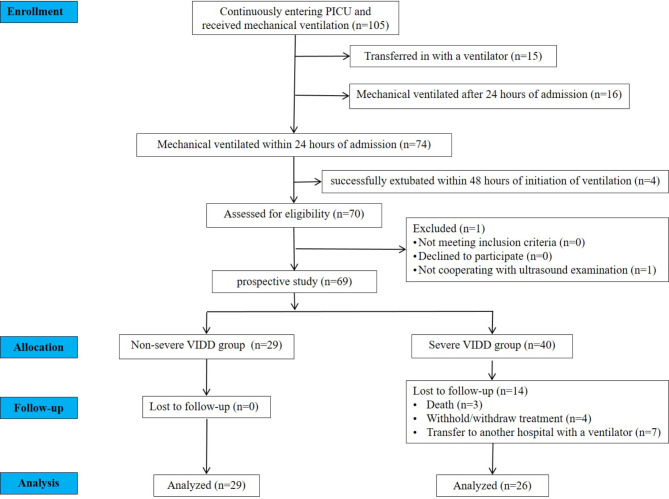 Enrollment

Continuously entering PICU and received mechanical ventilation (n=105)

Transferred in with a ventilator (n=15)

Mechanical ventilated after 24 hours of admission (n=16)

Mechanical ventilated within 24 hours of admission (n=74)

successfully extubated within 48 hours of initiation of ventilation (n=4)

Assessed for eligibility (n=70)

Excluded (n=1)
• Not meeting inclusion criteria (n=0)
• Declined to participate (n=0)
• Not cooperating with ultrasound examination (n=1)

prospective study (n=69)

Allocation

Non-severe VIDD group (n=29)

Severe VIDD group (n=40)

Follow-up

Lost to follow-up (n=0)

Lost to follow-up (n=14)
• Death (n=3)
• Withhold/withdraw treatment (n=4)
• Transfer to another hospital with a ventilator (n=7)

Analysis

Analyzed (n=29)

Analyzed (n=26)